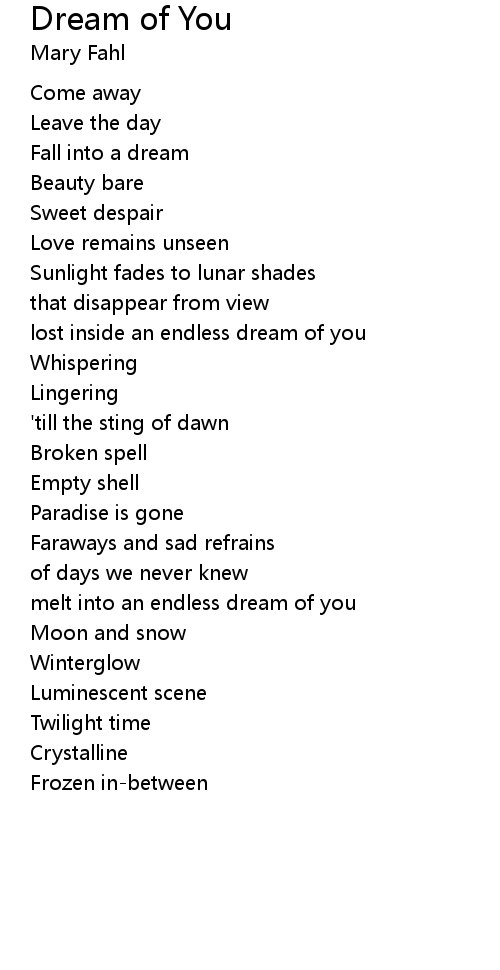 Dream of You
Mary Fahl

Come away
Leave the day
Fall into a dream
Beauty bare
Sweet despair
Love remains unseen
Sunlight fades to lunar shades
that disappear from view
lost inside an endless dream of you
Whispering
Lingering
'till the sting of dawn
Broken spell
Empty shell
Paradise is gone
Faraways and sad refrains
of days we never knew
melt into an endless dream of you
Moon and snow
Winterglow
Luminescent scene
Twilight time
Crystalline
Frozen in-between